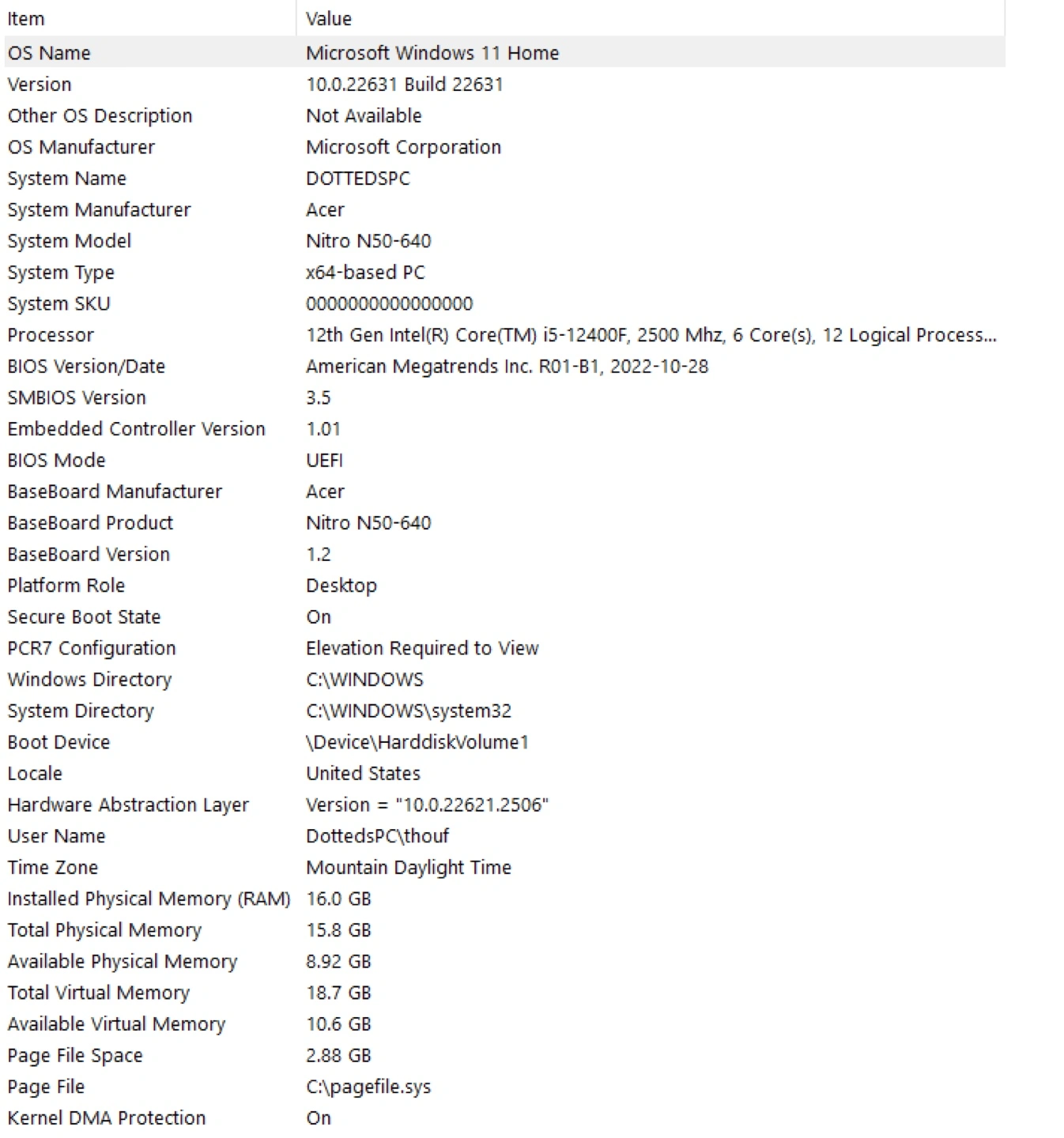 | Item | Value |
|---|---|
| OS Name | Microsoft Windows 11 Home |
| Version | 10.0.22631 Build 22631 |
| Other OS Description | Not Available |
| OS Manufacturer | Microsoft Corporation |
| System Name | DOTTEDSPC |
| System Manufacturer | Acer |
| System Model | Nitro N50-640 |
| System Type | x64-based PC |
| System SKU | 0000000000000000 |
| Processor | 12th Gen Intel(R) Core(TM) i5-12400F, 2500 Mhz, 6 Core(s), 12 Logical Process... |
| BIOS Version/Date | American Megatrends Inc. R01-B1, 2022-10-28 |
| SMBIOS Version | 3.5 |
| Embedded Controller Version | 1.01 |
| BIOS Mode | UEFI |
| BaseBoard Manufacturer | Acer |
| BaseBoard Product | Nitro N50-640 |
| BaseBoard Version | 1.2 |
| Platform Role | Desktop |
| Secure Boot State | On |
| PCR7 Configuration | Elevation Required to View |
| Windows Directory | C:\WINDOWS |
| System Directory | C:\WINDOWS\system32 |
| Boot Device | \Device\HarddiskVolume1 |
| Locale | United States |
| Hardware Abstraction Layer | Version = "10.0.22621.2506" |
| User Name | DottedsPC\thouf |
| Time Zone | Mountain Daylight Time |
| Installed Physical Memory (RAM) | 16.0 GB |
| Total Physical Memory | 15.8 GB |
| Available Physical Memory | 8.92 GB |
| Total Virtual Memory | 18.7 GB |
| Available Virtual Memory | 10.6 GB |
| Page File Space | 2.88 GB |
| Page File | C:\pagefile.sys |
| Kernel DMA Protection | On |